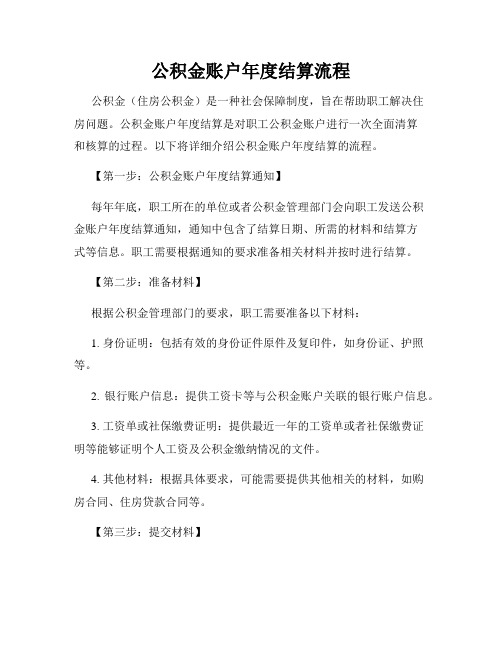 公积金账户年度结算流程

公积金（住房公积金）是一种社会保障制度，旨在帮助职工解决住房问题。公积金账户年度结算是对职工公积金账户进行一次全面清算和核算的过程。以下将详细介绍公积金账户年度结算的流程。

【第一步：公积金账户年度结算通知】

每年年底，职工所在的单位或者公积金管理部门会向职工发送公积金账户年度结算通知，通知中包含了结算日期、所需的材料和结算方式等信息。职工需要根据通知的要求准备相关材料并按时进行结算。

【第二步：准备材料】

根据公积金管理部门的要求，职工需要准备以下材料：

1. 身份证明：包括有效的身份证件原件及复印件，如身份证、护照等。

2. 银行账户信息：提供工资卡等与公积金账户关联的银行账户信息。

3. 工资单或社保缴费证明：提供最近一年的工资单或者社保缴费证明等能够证明个人工资及公积金缴纳情况的文件。

4. 其他材料：根据具体要求，可能需要提供其他相关的材料，如购房合同、住房贷款合同等。

【第三步：提交材料】